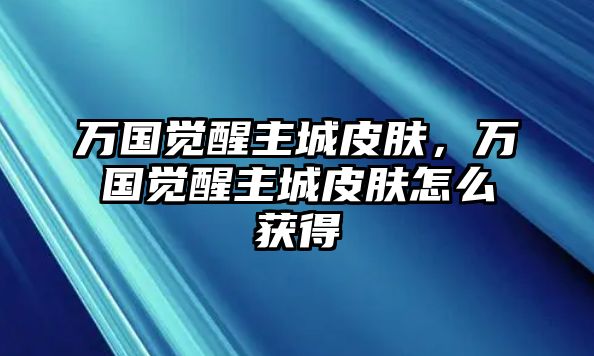 万国觉醒主城皮肤，万国觉醒主城皮肤怎么获得